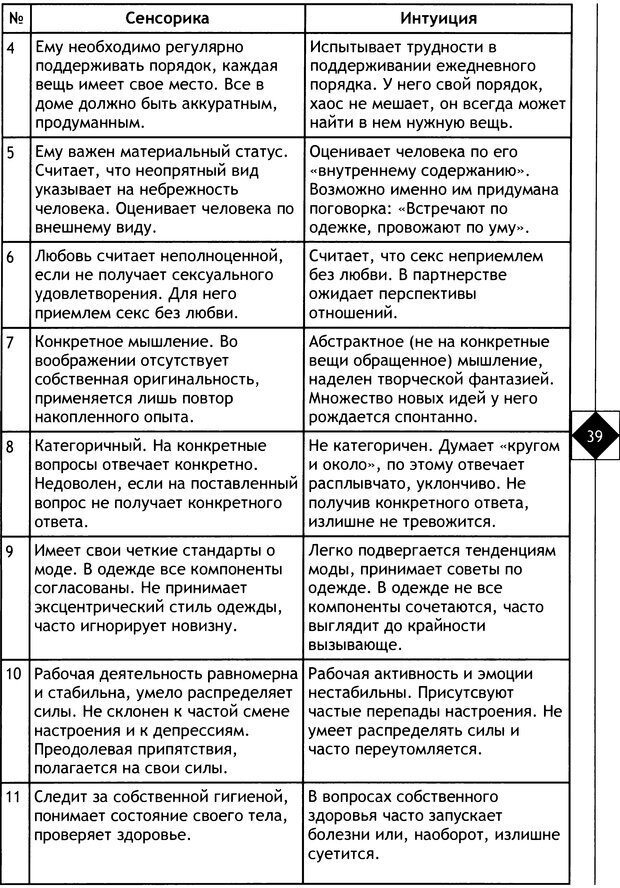 | № | Сенсорика | Интуиция |
|---|---|---|
| 4 | Ему необходимо регулярно поддерживать порядок, каждая вещь имеет свое место. Все в доме должно быть аккуратным, продуманным. | Испытывает трудности в поддерживании ежедневного порядка. У него свой порядок, хаос не мешает, он всегда может найти в нем нужную вещь. |
| 5 | Ему важен материальный статус. Считает, что неопрятный вид указывает на небрежность человека. Оценивает человека по внешнему виду. | Оценивает человека по его «внутреннему содержанию». Возможно именно им придумана поговорка: «Встречают по одежке, провожают по уму». |
| 6 | Любовь считает неполноценной, если не получает сексуального удовлетворения. Для него приемлем секс без любви. | Считает, что секс неприемлем без любви. В партнерстве ожидает перспективы отношений. |
| 7 | Конкретное мышление. Во воображении отсутствует собственная оригинальность, применяется лишь повтор накопленного опыта. | Абстрактное (не на конкретные вещи обращенное) мышление, наделен творческой фантазией. Множество новых идей у него рождается спонтанно. |
| 8 | Категоричный. На конкретные вопросы отвечает конкретно. Недоволен, если на поставленный вопрос не получает конкретного ответа. | Не категоричен. Думает «кругом и около», по этому отвечает расплывчато, уклончиво. Не получив конкретного ответа, излишне не тревожится. |
| 9 | Имеет свои четкие стандарты о моде. В одежде все компоненты согласованы. Не принимает эксцентрический стиль одежды, часто игнорирует новизну. | Легко подвергается тенденциям моды, принимает советы по одежде. В одежде не все компоненты сочетаются, часто выглядит до крайности вызывающе. |
| 10 | Рабочая деятельность равномерна и стабильна, умело распределяет силы. Не склонен к частой смене настроения и к депрессиям. Преодолевая припятствия, полагается на свои силы. | Рабочая активность и эмоции нестабильны. Присутсвуют частые перепады настроения. Не умеет распределять силы и часто переутомляется. |
| 11 | Следит за собственной гигиеной, понимает состояние своего тела, проверяет здоровье. | В вопросах собственного здоровья часто запускает болезни или, наоборот, излишне суетится. |

39